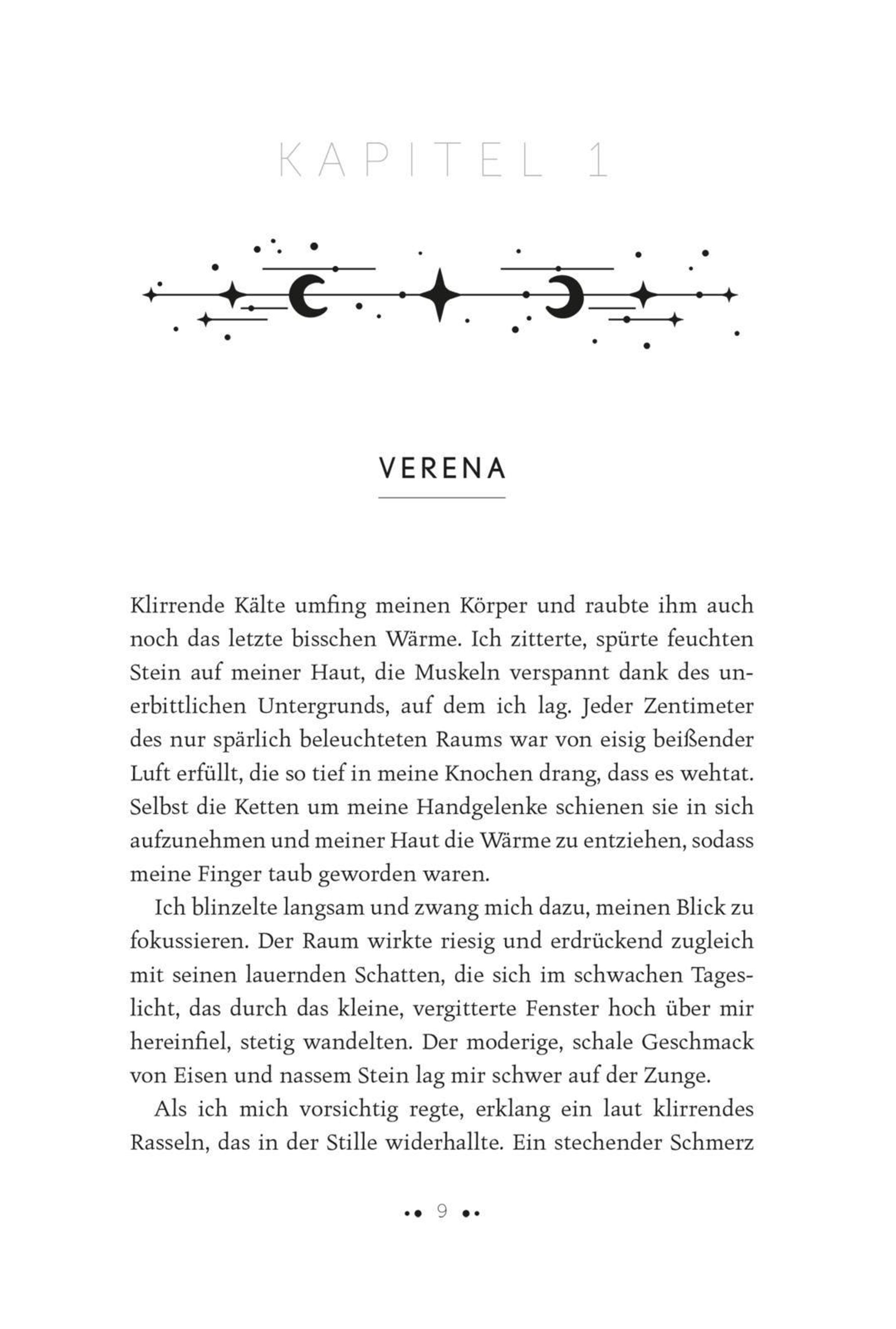 KAPITEL 1

VERENA

Klirrende Kälte umfing meinen Körper und raubte ihm auch noch das letzte bisschen Wärme. Ich zitterte, spürte feuchten Stein auf meiner Haut, die Muskeln verspannt dank des unerbittlichen Untergrunds, auf dem ich lag. Jeder Zentimeter des nur spärlich beleuchteten Raums war von eisig beißender Luft erfüllt, die so tief in meine Knochen drang, dass es wehtat. Selbst die Ketten um meine Handgelenke schienen sie in sich aufzunehmen und meiner Haut die Wärme zu entziehen, sodass meine Finger taub geworden waren.

Ich blinzelte langsam und zwang mich dazu, meinen Blick zu fokussieren. Der Raum wirkte riesig und erdrückend zugleich mit seinen lauernden Schatten, die sich im schwachen Tageslicht, das durch das kleine, vergitterte Fenster hoch über mir hereinfiel, stetig wandelten. Der moderige, schale Geschmack von Eisen und nassem Stein lag mir schwer auf der Zunge.

Als ich mich vorsichtig regte, erklang ein laut klirrendes Rasseln, das in der Stille widerhallte. Ein stechender Schmerz

9